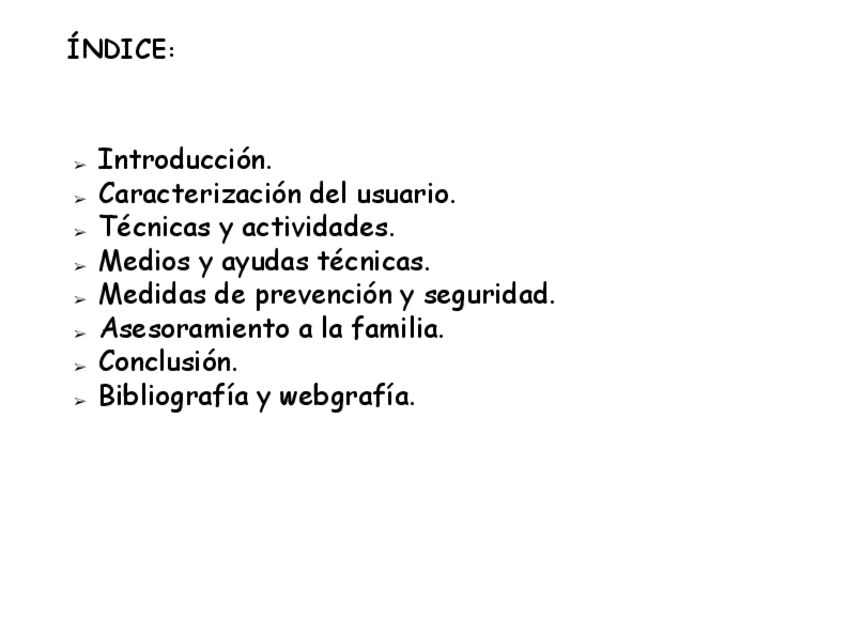 ÍNDICE:

➢ Introducción.
➢ Caracterización del usuario.
➢ Técnicas y actividades.
➢ Medios y ayudas técnicas.
➢ Medidas de prevención y seguridad.
➢ Asesoramiento a la familia.
➢ Conclusión.
➢ Bibliografía y webgrafía.